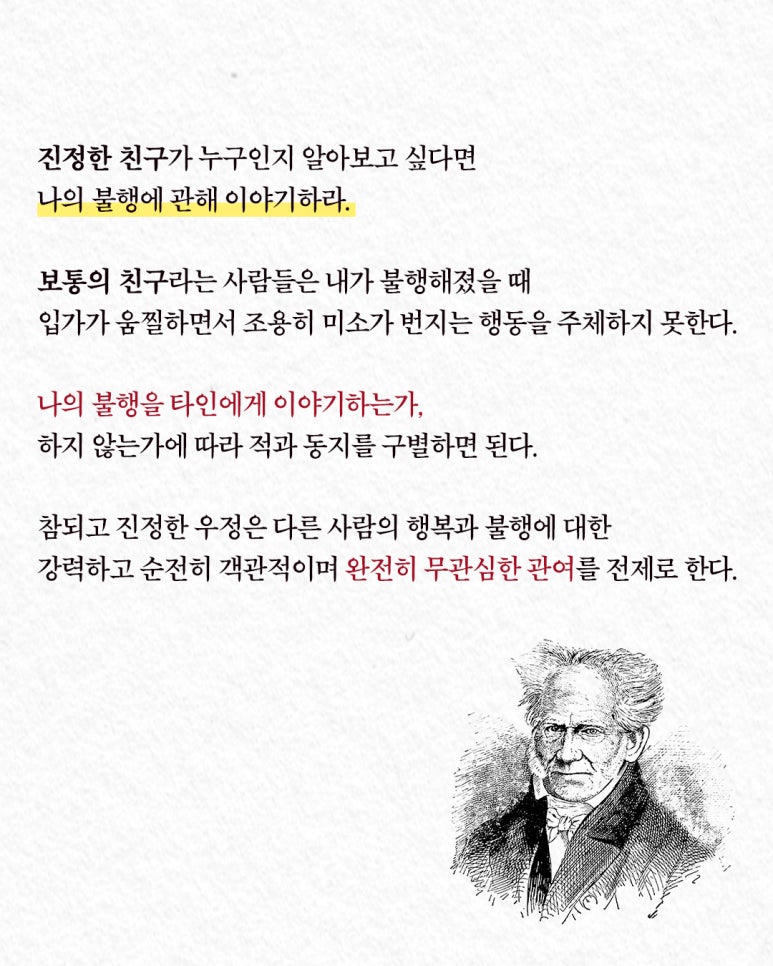 진정한 친구가 누구인지 알아보고 싶다면
나의 불행에 관해 이야기하라.

보통의 친구라는 사람들은 내가 불행해졌을 때
입가가 움찔하면서 조용히 미소가 번지는 행동을 주체하지 못한다.

나의 불행을 타인에게 이야기하는가,
하지 않는가에 따라 적과 동지를 구별하면 된다.

참되고 진정한 우정은 다른 사람의 행복과 불행에 대한
강력하고 순전히 객관적이며 완전히 무관심한 관여를 전제로 한다.